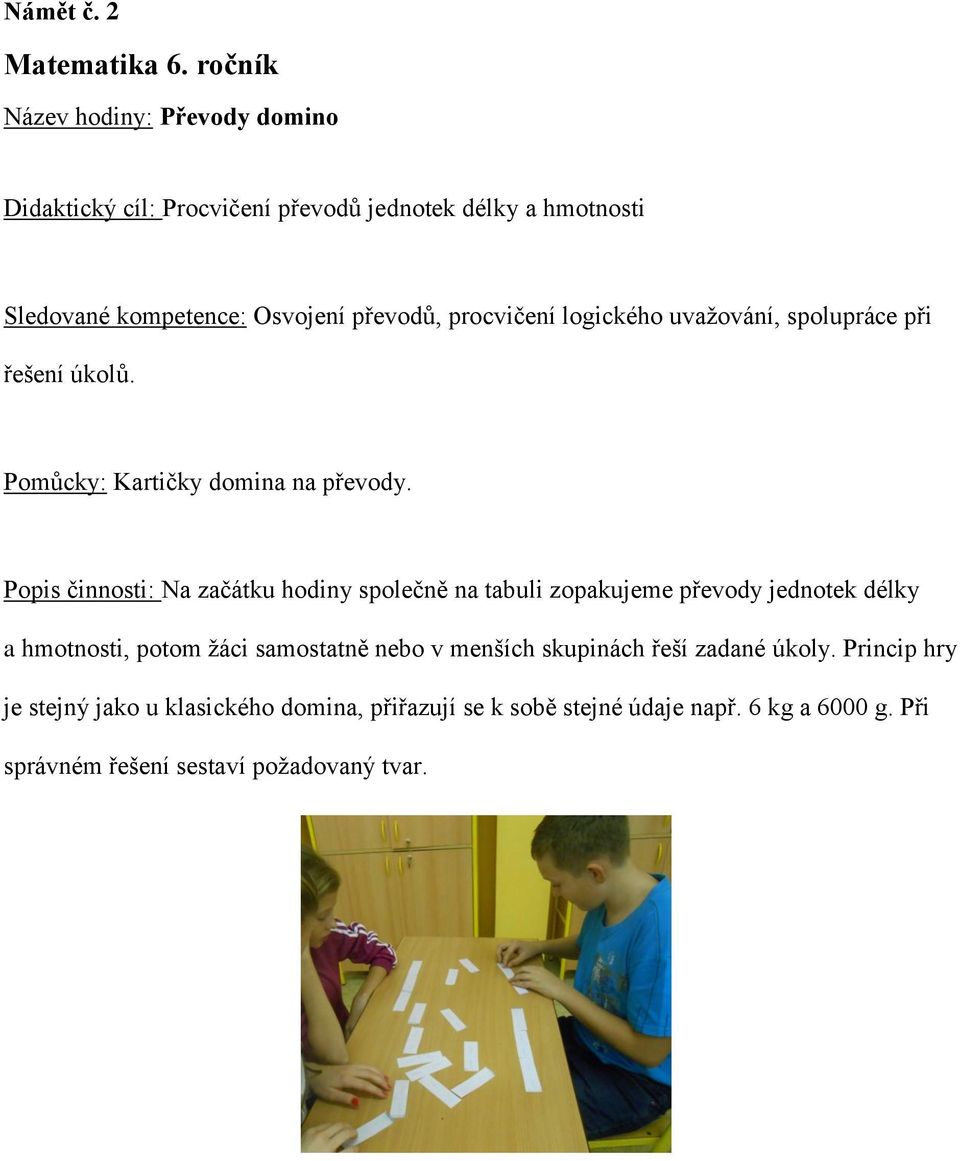 Námět č. 2

Matematika 6. ročník

Název hodiny: Převody domino

Didaktický cíl: Procvičení převodů jednotek délky a hmotnosti

Sledované kompetence: Osvojení převodů, procvičení logického uvažování, spolupráce při řešení úkolů.

Pomůcky: Kartičky domina na převody.

Popis činnosti: Na začátku hodiny společně na tabuli zopakujeme převody jednotek délky a hmotnosti, potom žáci samostatně nebo v menších skupinách řeší zadané úkoly. Princip hry je stejný jako u klasického domina, přiřazují se k sobě stejné údaje např. 6 kg a 6000 g. Při správném řešení sestaví požadovaný tvar.